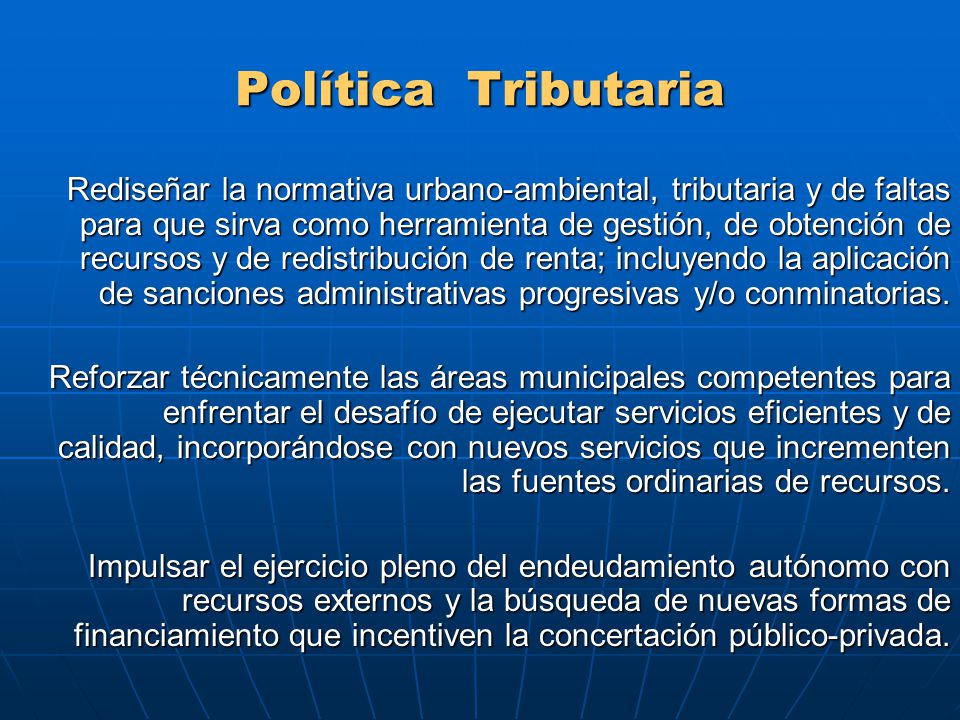 Política Tributaria

Rediseñar la normativa urbano-ambiental, tributaria y de faltas para que sirva como herramienta de gestión, de obtención de recursos y de redistribución de renta; incluyendo la aplicación de sanciones administrativas progresivas y/o conminatorias.

Reforzar técnicamente las áreas municipales competentes para enfrentar el desafío de ejecutar servicios eficientes y de calidad, incorporándose con nuevos servicios que incrementen las fuentes ordinarias de recursos.

Impulsar el ejercicio pleno del endeudamiento autónomo con recursos externos y la búsqueda de nuevas formas de financiamiento que incentiven la concertación público-privada.